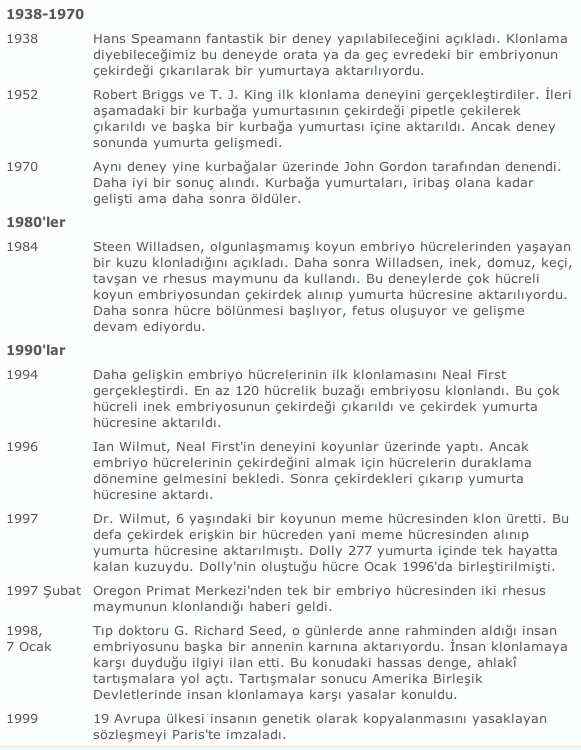 **1938-1970**

| | |
|---|---|
| 1938 | Hans Speamann fantastik bir deney yapılabileceğini açıkladı. Klonlama diyebileceğimiz bu deneyde orata ya da geç evredeki bir embriyonun çekirdeği çıkarılarak bir yumurtaya aktarılıyordu. |
| 1952 | Robert Briggs ve T. J. King ilk klonlama deneyini gerçekleştirdiler. İleri aşamadaki bir kurbağa yumurtasının çekirdeği pipetle çekilerek çıkarıldı ve başka bir kurbağa yumurtası içine aktarıldı. Ancak deney sonunda yumurta gelişmedi. |
| 1970 | Aynı deney yine kurbağalar üzerinde John Gordon tarafından denendi. Daha iyi bir sonuç alındı. Kurbağa yumurtaları, iribaş olana kadar gelişti ama daha sonra öldüler. |

**1980'ler**

| | |
|---|---|
| 1984 | Steen Willadsen, olgunlaşmamış koyun embriyo hücrelerinden yaşayan bir kuzu klonladığını açıkladı. Daha sonra Willadsen, inek, domuz, keçi, tavşan ve rhesus maymunu da kullandı. Bu deneylerde çok hücreli koyun embriyosundan çekirdek alınıp yumurta hücresine aktarılıyordu. Daha sonra hücre bölünmesi başlıyor, fetus oluşuyor ve gelişme devam ediyordu. |

**1990'lar**

| | |
|---|---|
| 1994 | Daha gelişkin embriyo hücrelerinin ilk klonlamasını Neal First gerçekleştirdi. En az 120 hücrelik buzağı embriyosu klonlandı. Bu çok hücreli inek embriyosunun çekirdeği çıkarıldı ve çekirdek yumurta hücresine aktarıldı. |
| 1996 | Ian Wilmut, Neal First'in deneyini koyunlar üzerinde yaptı. Ancak embriyo hücrelerinin çekirdeğini almak için hücrelerin duraklama dönemine gelmesini bekledi. Sonra çekirdekleri çıkarıp yumurta hücresine aktardı. |
| 1997 | Dr. Wilmut, 6 yaşındaki bir koyunun meme hücresinden klon üretti. Bu defa çekirdek erişkin bir hücreden yani meme hücresinden alınıp yumurta hücresine aktarılmıştı. Dolly 277 yumurta içinde tek hayatta kalan kuzuydu. Dolly'nin oluştuğu hücre Ocak 1996'da birleştirilmişti. |
| 1997 Şubat | Oregon Primat Merkezi'nden tek bir embriyo hücresinden iki rhesus maymunun klonlandığı haberi geldi. |
| 1998, 7 Ocak | Tıp doktoru G. Richard Seed, o günlerde anne rahminden aldığı insan embriyosunu başka bir annenin karnına aktarıyordu. İnsan klonlamaya karşı duyduğu ilgiyi ilan etti. Bu konudaki hassas denge, ahlakî tartışmalara yol açtı. Tartışmalar sonucu Amerika Birleşik Devletlerinde insan klonlamaya karşı yasalar konuldu. |
| 1999 | 19 Avrupa ülkesi insanın genetik olarak kopyalanmasını yasaklayan sözleşmeyi Paris'te imzaladı. |